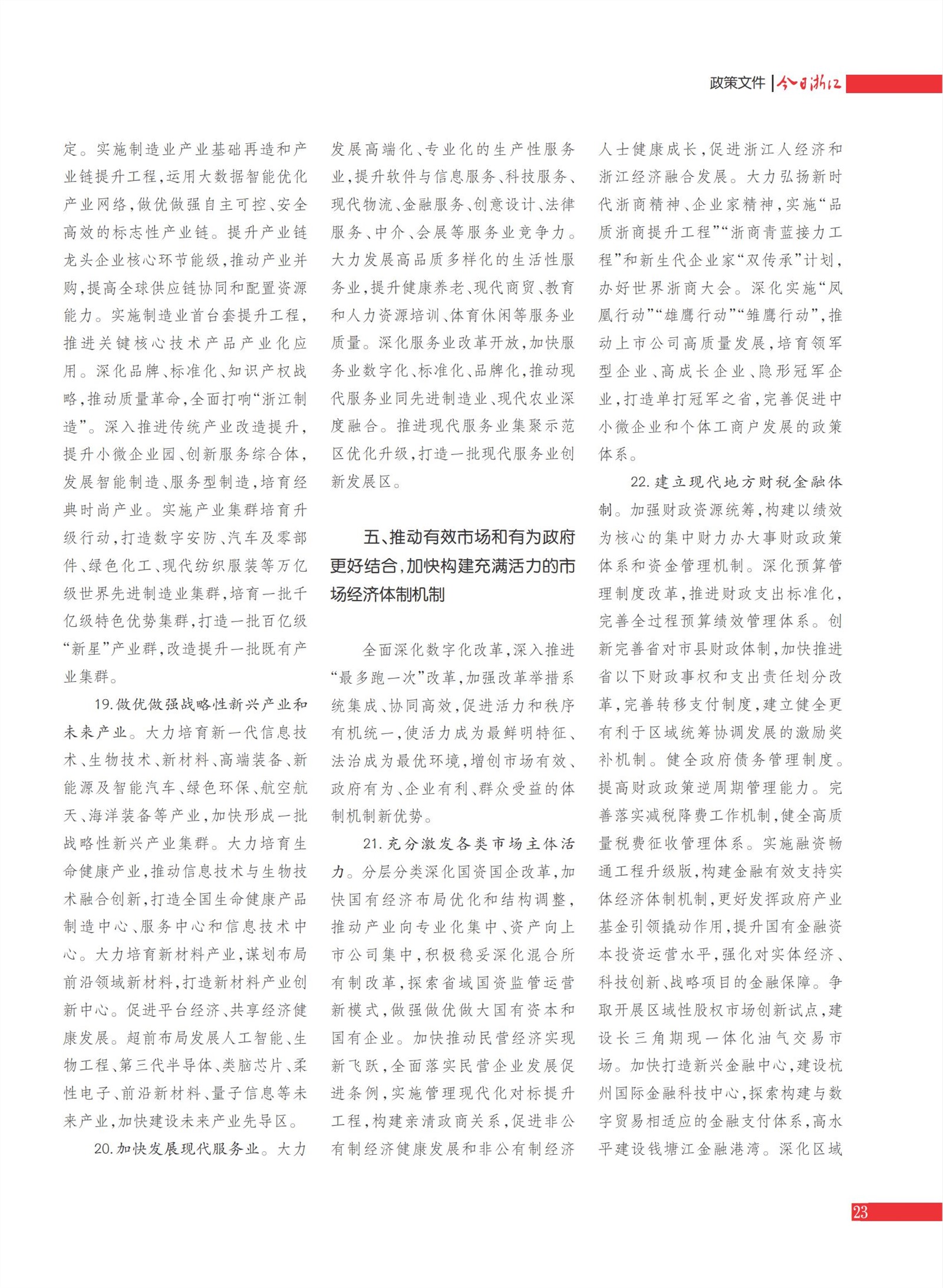 政策文件 | 今日浙江

定。实施制造业产业基础再造和产业链提升工程，运用大数据智能优化产业网络，做优做强自主可控、安全高效的标志性产业链。提升产业链龙头企业核心环节能级，推动产业并购，提高全球供应链协同和配置资源能力。实施制造业首台套提升工程，推进关键核心技术产品产业化应用。深化品牌、标准化、知识产权战略，推动质量革命，全面打响“浙江制造”。深入推进传统产业改造提升，提升小微企业园、创新服务综合体，发展智能制造、服务型制造，培育经典时尚产业。实施产业集群培育升级行动，打造数字安防、汽车及零部件、绿色化工、现代纺织服装等万亿级世界先进制造业集群，培育一批千亿级特色优势集群，打造一批百亿级“新星”产业群，改造提升一批既有产业集群。

19.做优做强战略性新兴产业和未来产业。大力培育新一代信息技术、生物技术、新材料、高端装备、新能源及智能汽车、绿色环保、航空航天、海洋装备等产业，加快形成一批战略性新兴产业集群。大力培育生命健康产业，推动信息技术与生物技术融合创新，打造全国生命健康产品制造中心、服务中心和信息技术中心。大力培育新材料产业，谋划布局前沿领域新材料，打造新材料产业创新中心。促进平台经济、共享经济健康发展。超前布局发展人工智能、生物工程、第三代半导体、类脑芯片、柔性电子、前沿新材料、量子信息等未来产业，加快建设未来产业先导区。

20.加快发展现代服务业。大力发展高端化、专业化的生产性服务业，提升软件与信息服务、科技服务、现代物流、金融服务、创意设计、法律服务、中介、会展等服务业竞争力。大力发展高品质多样化的生活性服务业，提升健康养老、现代商贸、教育和人力资源培训、体育休闲等服务业质量。深化服务业改革开放，加快服务业数字化、标准化、品牌化，推动现代服务业同先进制造业、现代农业深度融合。推进现代服务业集聚示范区优化升级，打造一批现代服务业创新发展区。

五、推动有效市场和有为政府更好结合，加快构建充满活力的市场经济体制机制

全面深化数字化改革，深入推进“最多跑一次”改革，加强改革举措系统集成、协同高效，促进活力和秩序有机统一，使活力成为最鲜明特征、法治成为最优环境，增创市场有效、政府有为、企业有利、群众受益的体制机制新优势。

21.充分激发各类市场主体活力。分层分类深化国资国企改革，加快国有经济布局优化和结构调整，推动产业向专业化集中、资产向上市公司集中，积极稳妥深化混合所有制改革，探索省域国资监管运营新模式，做强做优做大国有资本和国有企业。加快推动民营经济实现新飞跃，全面落实民营企业发展促进条例，实施管理现代化对标提升工程，构建亲清政商关系，促进非公有制经济健康发展和非公有制经济人士健康成长，促进浙江人经济和浙江经济融合发展。大力弘扬新时代浙商精神、企业家精神，实施“品质浙商提升工程”“浙商青蓝接力工程”和新生代企业家“双传承”计划，办好世界浙商大会。深化实施“凤凰行动”“雄鹰行动”“雏鹰行动”，推动上市公司高质量发展，培育领军型企业、高成长企业、隐形冠军企业，打造单打冠军之省，完善促进中小微企业和个体工商户发展的政策体系。

22.建立现代地方财税金融体制。加强财政资源统筹，构建以绩效为核心的集中财力办大事财政政策体系和资金管理机制。深化预算管理制度改革，推进财政支出标准化，完善全过程预算绩效管理体系。创新完善省对市县财政体制，加快推进省以下财政事权和支出责任划分改革，完善转移支付制度，建立健全更有利于区域统筹协调发展的激励奖补机制。健全政府债务管理制度。提高财政政策逆周期管理能力。完善落实减税降费工作机制，健全高质量税费征收管理体系。实施融资畅通工程升级版，构建金融有效支持实体经济体制机制，更好发挥政府产业基金引领撬动作用，提升国有金融资本投资运营水平，强化对实体经济、科技创新、战略项目的金融保障。争取开展区域性股权市场创新试点，建设长三角期现一体化油气交易市场。加快打造新兴金融中心，建设杭州国际金融科技中心，探索构建与数字贸易相适应的金融支付体系，高水平建设钱塘江金融港湾。深化区域

23